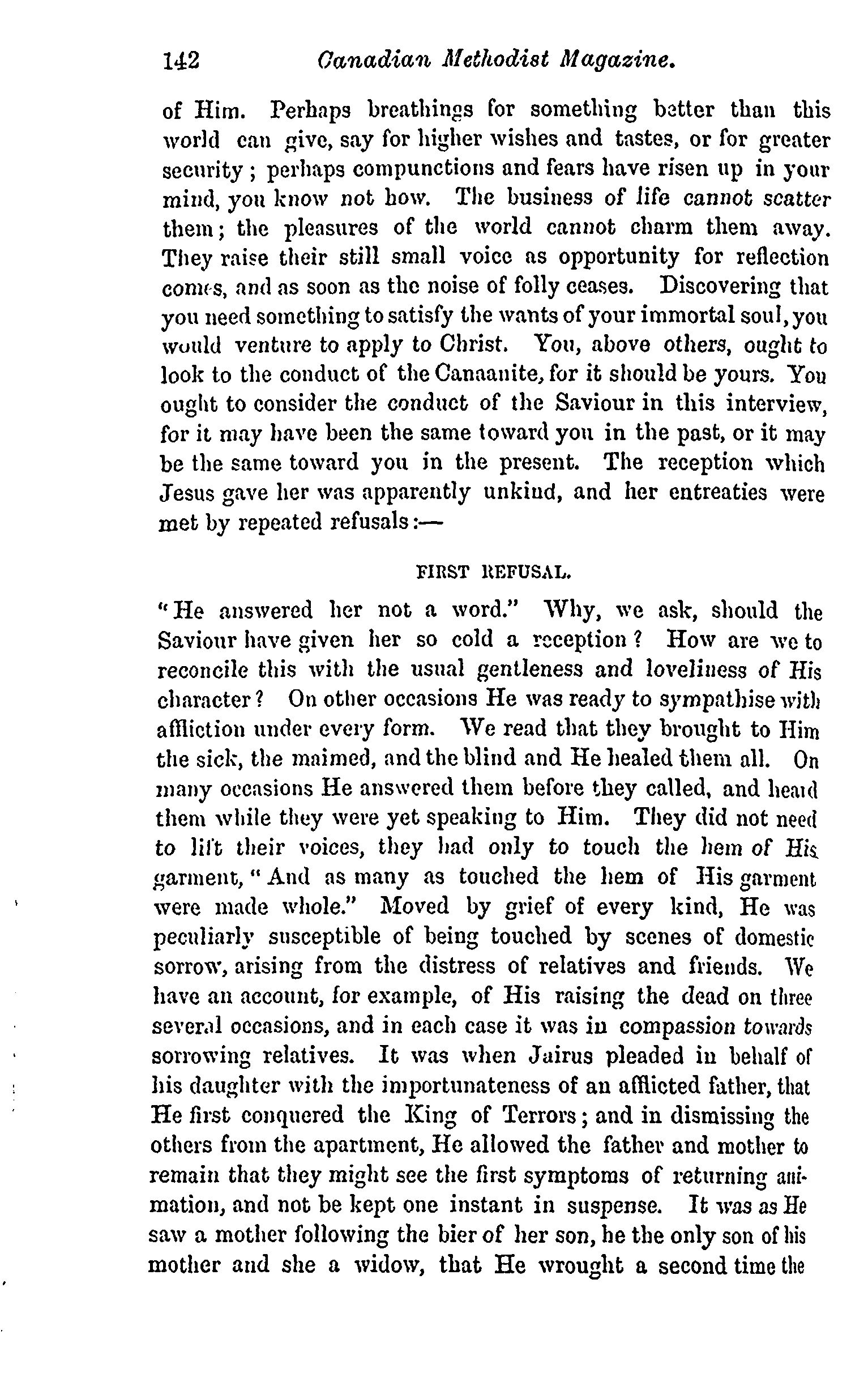 142 Canadian Methodist Magazine.

of Him. Perhaps breathings for something better than this world can give, say for higher wishes and tastes, or for greater security; perhaps compunctions and fears have risen up in your mind, you know not how. The business of life cannot scatter them; the pleasures of the world cannot charm them away. They raise their still small voice as opportunity for reflection comes, and as soon as the noise of folly ceases. Discovering that you need something to satisfy the wants of your immortal soul, you would venture to apply to Christ. You, above others, ought to look to the conduct of the Canaanite, for it should be yours. You ought to consider the conduct of the Saviour in this interview, for it may have been the same toward you in the past, or it may be the same toward you in the present. The reception which Jesus gave her was apparently unkind, and her entreaties were met by repeated refusals:—

FIRST REFUSAL.

"He answered her not a word." Why, we ask, should the Saviour have given her so cold a reception? How are we to reconcile this with the usual gentleness and loveliness of His character? On other occasions He was ready to sympathise with affliction under every form. We read that they brought to Him the sick, the maimed, and the blind and He healed them all. On many occasions He answered them before they called, and heard them while they were yet speaking to Him. They did not need to lift their voices, they had only to touch the hem of His garment, "And as many as touched the hem of His garment were made whole." Moved by grief of every kind, He was peculiarly susceptible of being touched by scenes of domestic sorrow, arising from the distress of relatives and friends. We have an account, for example, of His raising the dead on three several occasions, and in each case it was in compassion towards sorrowing relatives. It was when Jairus pleaded in behalf of his daughter with the importunateness of an afflicted father, that He first conquered the King of Terrors; and in dismissing the others from the apartment, He allowed the father and mother to remain that they might see the first symptoms of returning animation, and not be kept one instant in suspense. It was as He saw a mother following the bier of her son, he the only son of his mother and she a widow, that He wrought a second time the